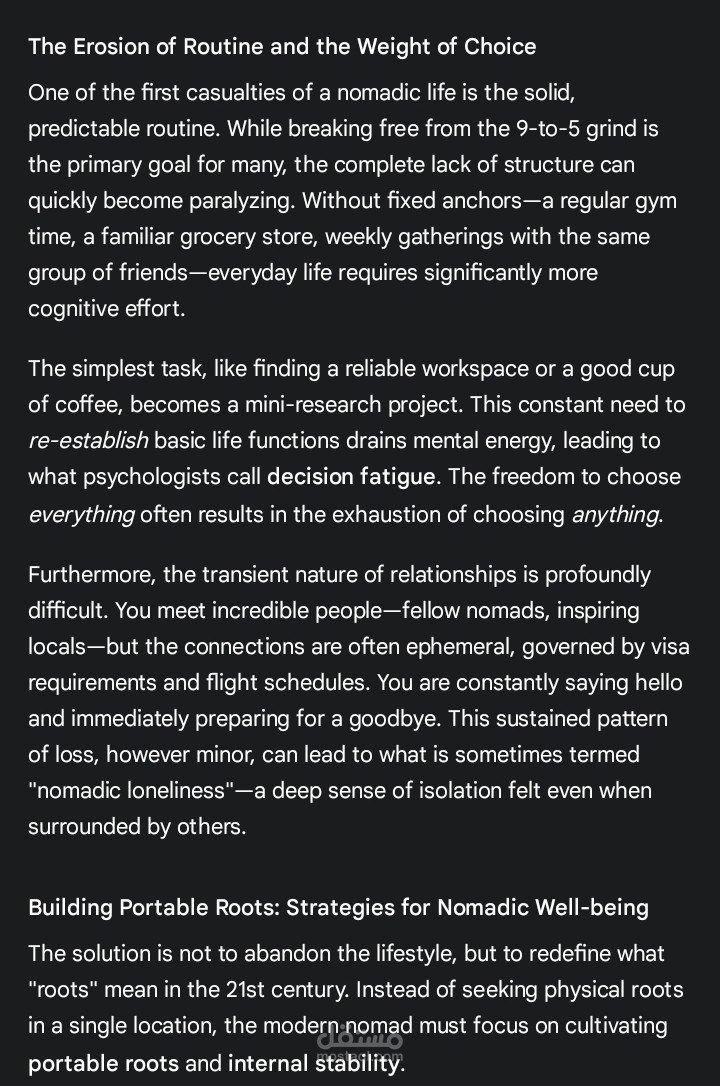 The Erosion of Routine and the Weight of Choice

One of the first casualties of a nomadic life is the solid, predictable routine. While breaking free from the 9-to-5 grind is the primary goal for many, the complete lack of structure can quickly become paralyzing. Without fixed anchors—a regular gym time, a familiar grocery store, weekly gatherings with the same group of friends—everyday life requires significantly more cognitive effort.

The simplest task, like finding a reliable workspace or a good cup of coffee, becomes a mini-research project. This constant need to re-establish basic life functions drains mental energy, leading to what psychologists call decision fatigue. The freedom to choose everything often results in the exhaustion of choosing anything.

Furthermore, the transient nature of relationships is profoundly difficult. You meet incredible people—fellow nomads, inspiring locals—but the connections are often ephemeral, governed by visa requirements and flight schedules. You are constantly saying hello and immediately preparing for a goodbye. This sustained pattern of loss, however minor, can lead to what is sometimes termed "nomadic loneliness"—a deep sense of isolation felt even when surrounded by others.

Building Portable Roots: Strategies for Nomadic Well-being

The solution is not to abandon the lifestyle, but to redefine what "roots" mean in the 21st century. Instead of seeking physical roots in a single location, the modern nomad must focus on cultivating portable roots and internal stability.

مستقل
mostaql.com